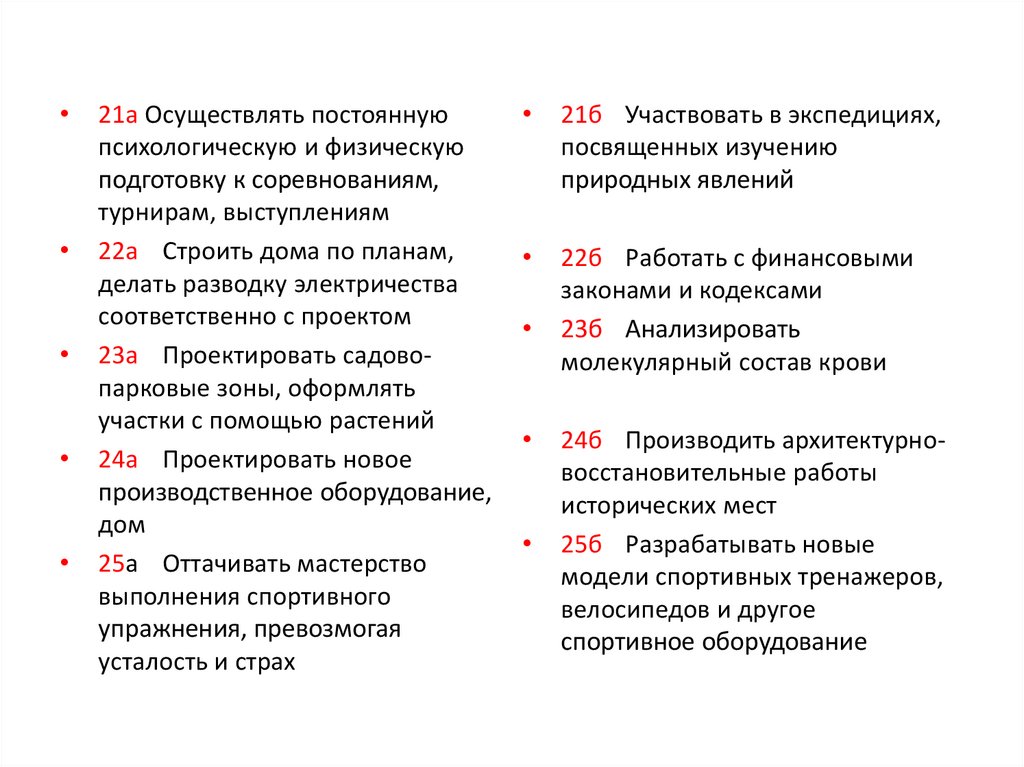 • 21а Осуществлять постоянную психологическую и физическую подготовку к соревнованиям, турнирам, выступлениям

• 22а Строить дома по планам, делать разводку электричества соответственно с проектом

• 23а Проектировать садово-парковые зоны, оформлять участки с помощью растений

• 24а Проектировать новое производственное оборудование, дом

• 25а Оттачивать мастерство выполнения спортивного упражнения, превозмогая усталость и страх

• 21б Участвовать в экспедициях, посвященных изучению природных явлений

• 22б Работать с финансовыми законами и кодексами

• 23б Анализировать молекулярный состав крови

• 24б Производить архитектурно-восстановительные работы исторических мест

• 25б Разрабатывать новые модели спортивных тренажеров, велосипедов и другое спортивное оборудование